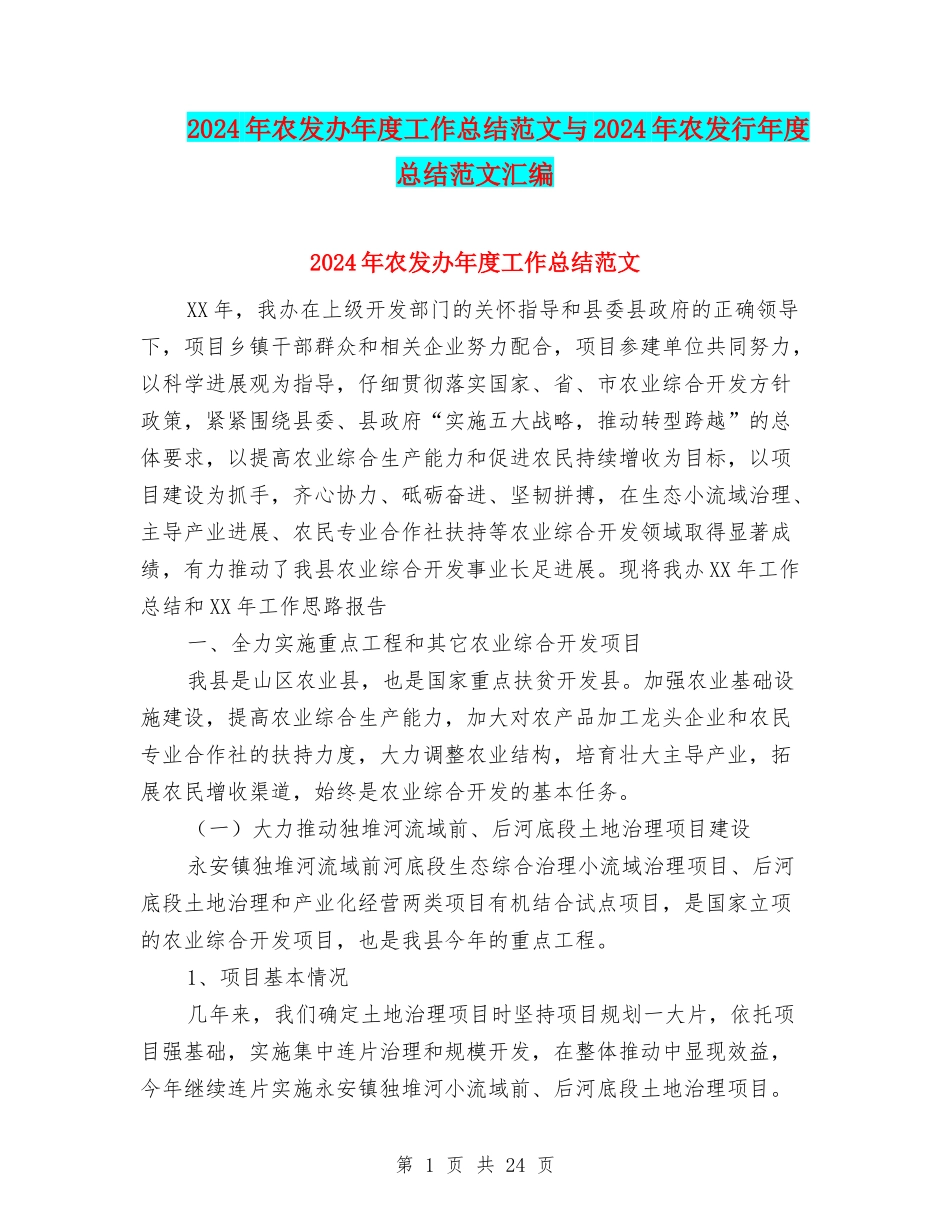 2024年农发办年度工作总结范文与2024年农发行年度总结范文汇编

2024年农发办年度工作总结范文

XX年，我办在上级开发部门的关怀指导和县委县政府的正确领导下，项目乡镇干部群众和相关企业努力配合，项目参建单位共同努力，以科学进展观为指导，仔细贯彻落实国家、省、市农业综合开发方针政策，紧紧围绕县委、县政府“实施五大战略，推动转型跨越”的总体要求，以提高农业综合生产能力和促进农民持续增收为目标，以项目建设为抓手，齐心协力、砥砺奋进、坚韧拼搏，在生态小流域治理、主导产业进展、农民专业合作社扶持等农业综合开发领域取得显著成绩，有力推动了我县农业综合开发事业长足进展。现将我办XX年工作总结和XX年工作思路报告

一、全力实施重点工程和其它农业综合开发项目

我县是山区农业县，也是国家重点扶贫开发县。加强农业基础设施建设，提高农业综合生产能力，加大对农产品加工龙头企业和农民专业合作社的扶持力度，大力调整农业结构，培育壮大主导产业，拓展农民增收渠道，始终是农业综合开发的基本任务。

（一）大力推动独堆河流域前、后河底段土地治理项目建设

永安镇独堆河流域前河底段生态综合治理小流域治理项目、后河底段土地治理和产业化经营两类项目有机结合试点项目，是国家立项的农业综合开发项目，也是我县今年的重点工程。

1、项目基本情况

几年来，我们确定土地治理项目时坚持项目规划一大片，依托项目强基础，实施集中连片治理和规模开发，在整体推动中显现效益，今年继续连片实施永安镇独堆河小流域前、后河底段土地治理项目。

第 1 页 共 24 页